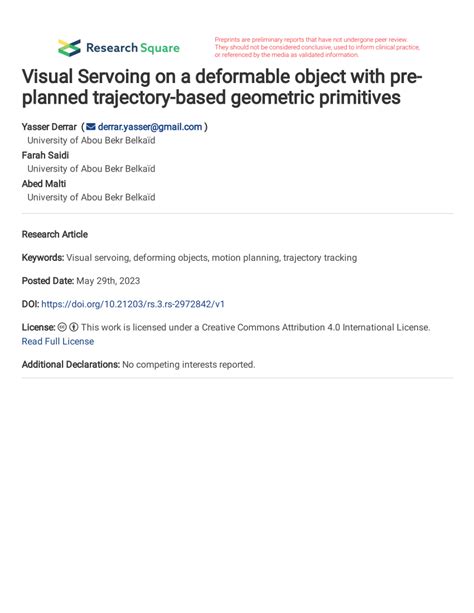 Research Square

Preprints are preliminary reports that have not undergone peer review. They should not be considered conclusive, used to inform clinical practice, or referenced by the media as validated information.

Visual Servoing on a deformable object with pre-planned trajectory-based geometric primitives

Yasser Derrar ( derrar.yasser@gmail.com )
University of Abou Bekr Belkaïd
Farah Saidi
University of Abou Bekr Belkaïd
Abed Malti
University of Abou Bekr Belkaïd

Research Article

Keywords: Visual servoing, deforming objects, motion planning, trajectory tracking

Posted Date: May 29th, 2023

DOI: https://doi.org/10.21203/rs.3.rs-2972842/v1

License: This work is licensed under a Creative Commons Attribution 4.0 International License. Read Full License

Additional Declarations: No competing interests reported.